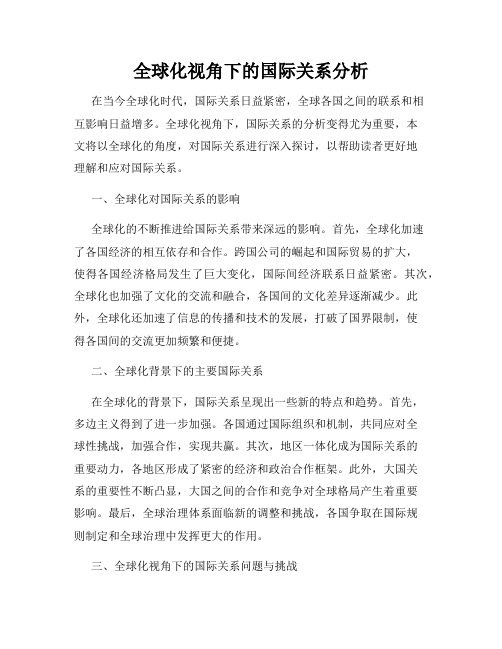 全球化视角下的国际关系分析

在当今全球化时代，国际关系日益紧密，全球各国之间的联系和相互影响日益增多。全球化视角下，国际关系的分析变得尤为重要，本文将以全球化的角度，对国际关系进行深入探讨，以帮助读者更好地理解和应对国际关系。

一、全球化对国际关系的影响

全球化的不断推进给国际关系带来深远的影响。首先，全球化加速了各国经济的相互依存和合作。跨国公司的崛起和国际贸易的扩大，使得各国经济格局发生了巨大变化，国际间经济联系日益紧密。其次，全球化也加强了文化的交流和融合，各国间的文化差异逐渐减少。此外，全球化还加速了信息的传播和技术的发展，打破了国界限制，使得各国间的交流更加频繁和便捷。

二、全球化背景下的主要国际关系

在全球化的背景下，国际关系呈现出一些新的特点和趋势。首先，多边主义得到了进一步加强。各国通过国际组织和机制，共同应对全球性挑战，加强合作，实现共赢。其次，地区一体化成为国际关系的重要动力，各地区形成了紧密的经济和政治合作框架。此外，大国关系的重要性不断凸显，大国之间的合作和竞争对全球格局产生着重要影响。最后，全球治理体系面临新的调整和挑战，各国争取在国际规则制定和全球治理中发挥更大的作用。

三、全球化视角下的国际关系问题与挑战